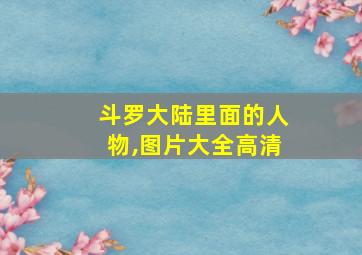 斗罗大陆里面的人物,图片大全高清